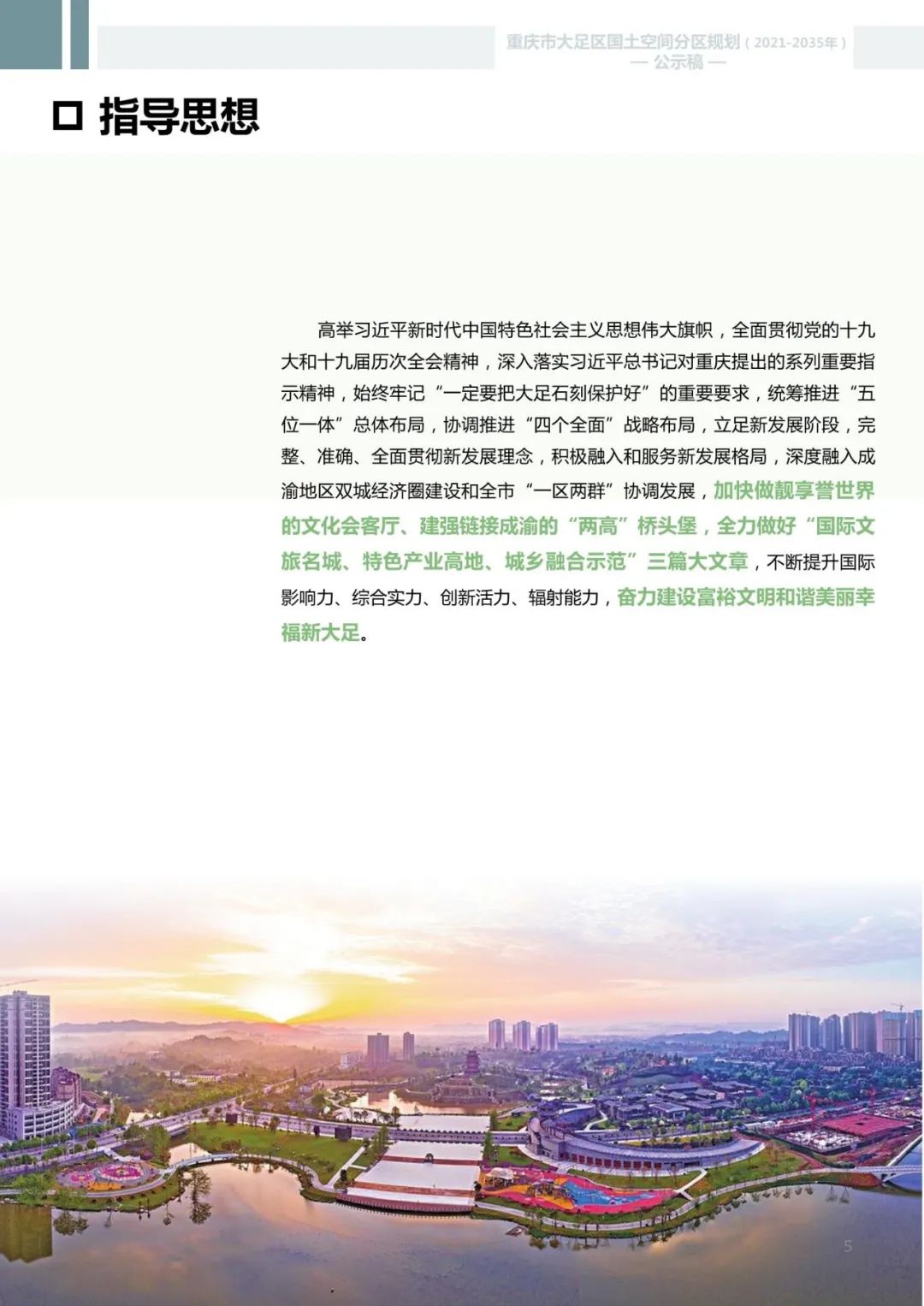 重庆市大足区国土空间分区规划（2021-2035年）
— 公示稿 —

☐ 指导思想

高举习近平新时代中国特色社会主义思想伟大旗帜，全面贯彻党的十九大和十九届历次全会精神，深入落实习近平总书记对重庆提出的系列重要指示精神，始终牢记“一定要把大足石刻保护好”的重要要求，统筹推进“五位一体”总体布局，协调推进“四个全面”战略布局，立足新发展阶段，完整、准确、全面贯彻新发展理念，积极融入和服务新发展格局，深度融入成渝地区双城经济圈建设和全市“一区两群”协调发展，加快做靓享誉世界的文化会客厅、建强链接成渝的“两高”桥头堡，全力做好“国际文旅名城、特色产业高地、城乡融合示范”三篇大文章，不断提升国际影响力、综合实力、创新活力、辐射能力，奋力建设富裕文明和谐美丽幸福新大足。

5